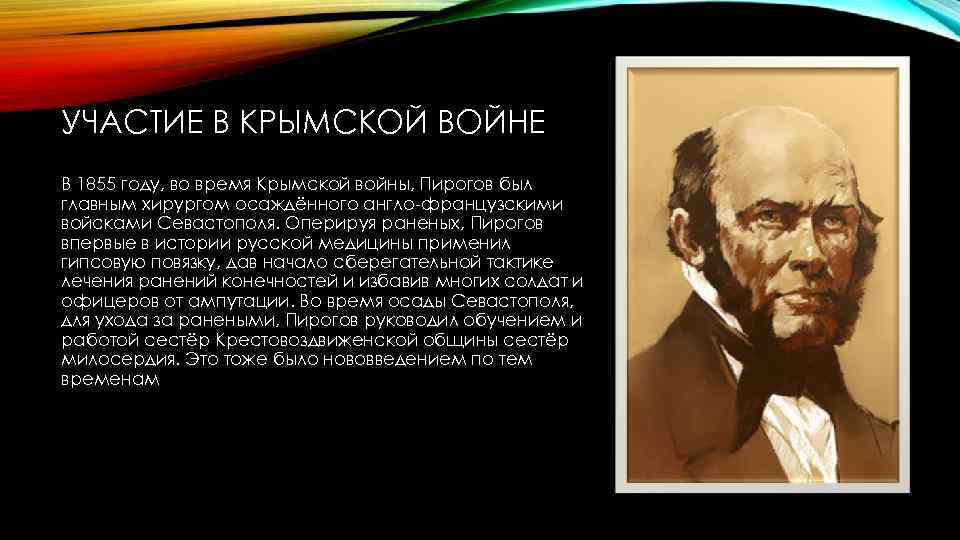 УЧАСТИЕ В КРЫМСКОЙ ВОЙНЕ

В 1855 году, во время Крымской войны, Пирогов был главным хирургом осаждённого англо-французскими войсками Севастополя. Оперируя раненых, Пирогов впервые в истории русской медицины применил гипсовую повязку, дав начало сберегательной тактике лечения ранений конечностей и избавив многих солдат и офицеров от ампутации. Во время осады Севастополя, для ухода за ранеными, Пирогов руководил обучением и работой сестёр Крестовоздвиженской общины сестёр милосердия. Это тоже было нововведением по тем временам